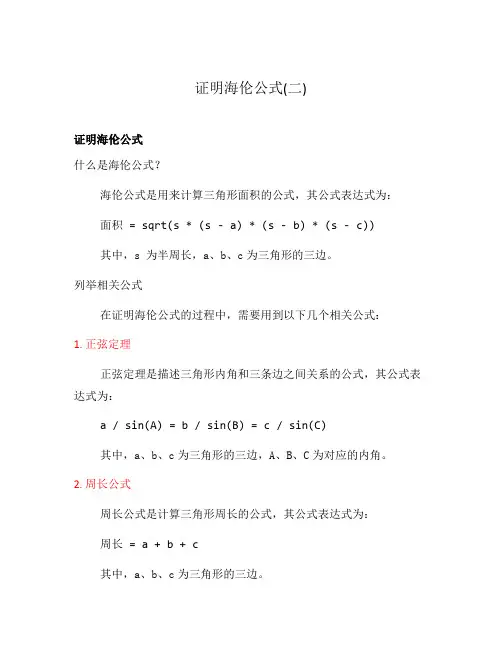 证明海伦公式(二)

证明海伦公式

什么是海伦公式?

海伦公式是用来计算三角形面积的公式，其公式表达式为:

面积 = sqrt(s * (s - a) * (s - b) * (s - c))

其中，s 为半周长，a、b、c 为三角形的三边。

列举相关公式

在证明海伦公式的过程中，需要用到以下几个相关公式:

1. 正弦定理

正弦定理是描述三角形内角和三条边之间关系的公式，其公式表达式为:

a / sin(A) = b / sin(B) = c / sin(C)

其中，a、b、c 为三角形的三边，A、B、C 为对应的内角。

2. 周长公式

周长公式是计算三角形周长的公式，其公式表达式为:

周长 = a + b + c

其中，a、b、c 为三角形的三边。